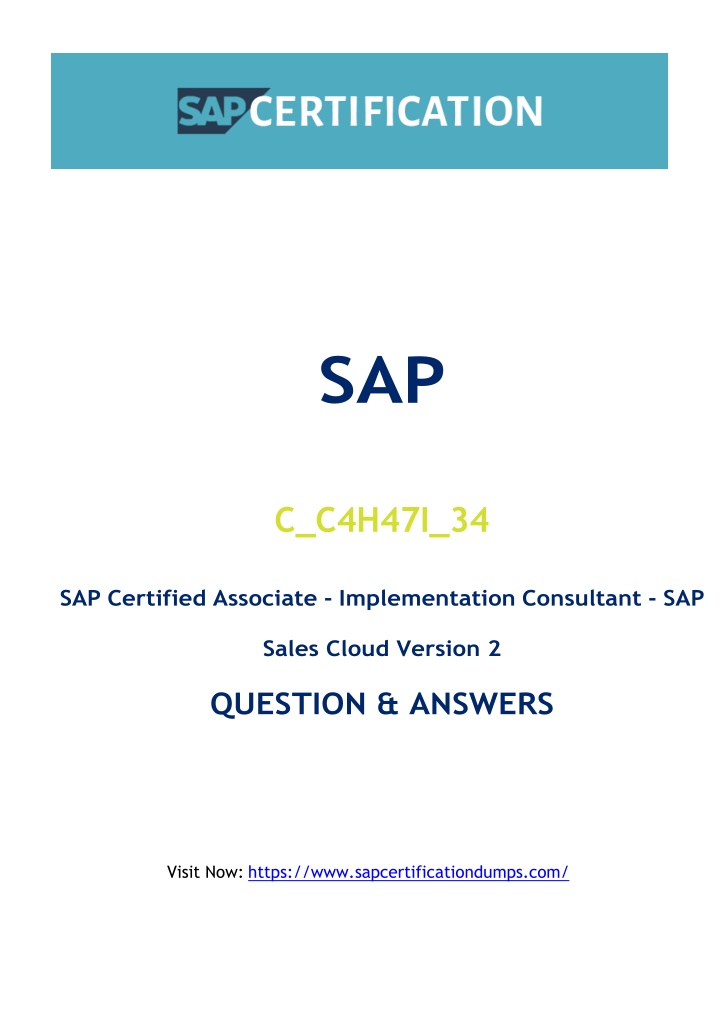 SAP CERTIFICATION

SAP

C_C4H47I_34

SAP Certified Associate - Implementation Consultant - SAP Sales Cloud Version 2

QUESTION & ANSWERS

Visit Now: https://www.sapcertificationdumps.com/